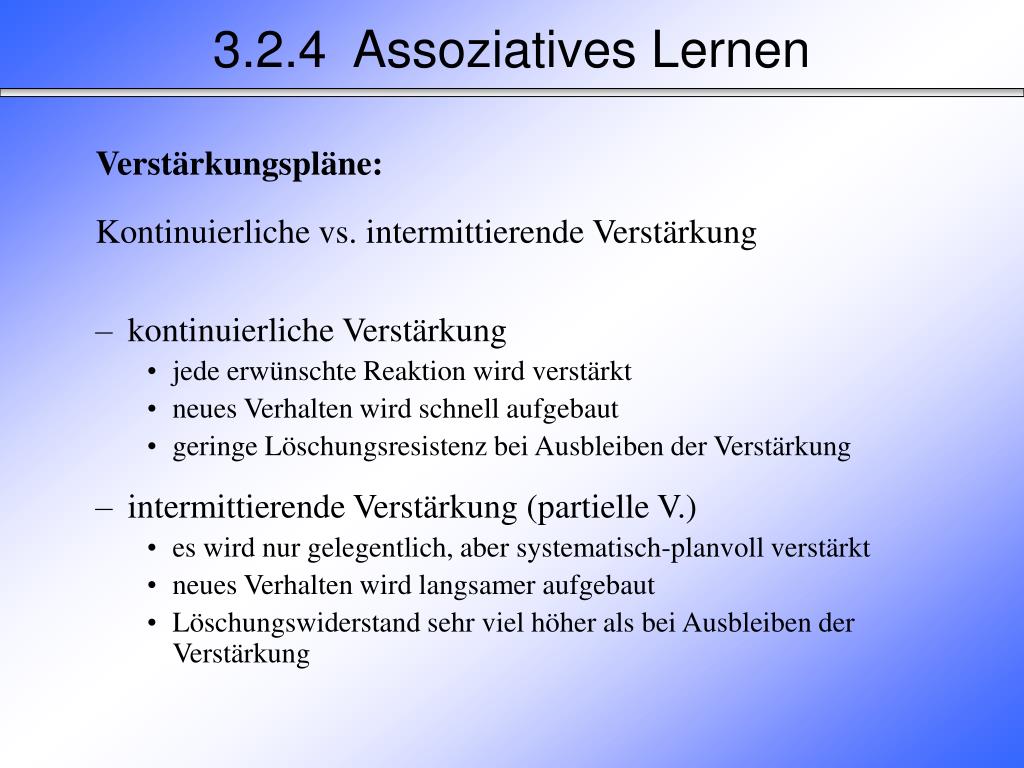 3.2.4 Assoziatives Lernen

Verstärkungspläne:

Kontinuierliche vs. intermittierende Verstärkung

– kontinuierliche Verstärkung
• jede erwünschte Reaktion wird verstärkt
• neues Verhalten wird schnell aufgebaut
• geringe Löschungsresistenz bei Ausbleiben der Verstärkung

– intermittierende Verstärkung (partielle V.)
• es wird nur gelegentlich, aber systematisch-planvoll verstärkt
• neues Verhalten wird langsamer aufgebaut
• Löschungswiderstand sehr viel höher als bei Ausbleiben der Verstärkung